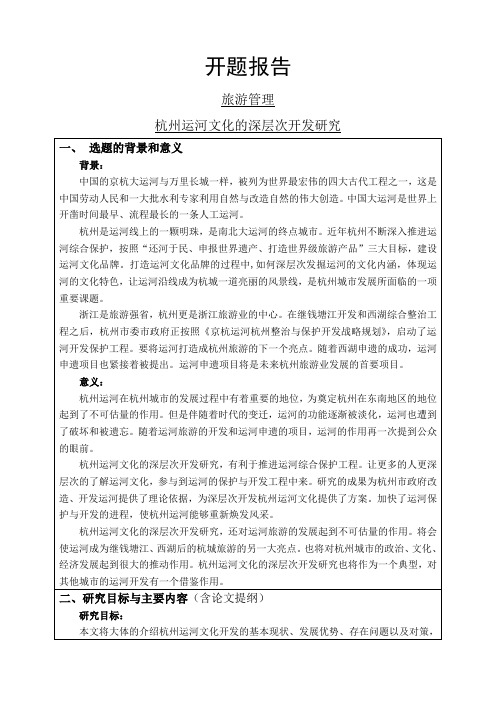 开题报告

旅游管理

杭州运河文化的深层次开发研究

一、 选题的背景和意义

背景：

中国的京杭大运河与万里长城一样，被列为世界最宏伟的四大古代工程之一，这是中国劳动人民和一大批水利专家利用自然与改造自然的伟大创造。中国大运河是世界上开凿时间最早、流程最长的一条人工运河。

杭州是运河线上的一颗明珠，是南北大运河的终点城市。近年杭州不断深入推进运河综合保护，按照“还河于民、申报世界遗产、打造世界级旅游产品”三大目标，建设运河文化品牌。打造运河文化品牌的过程中，如何深层次发掘运河的文化内涵，体现运河的文化特色，让运河沿线成为杭城一道亮丽的风景线，是杭州城市发展所面临的一项重要课题。

浙江是旅游强省，杭州更是浙江旅游业的中心。在继钱塘江开发和西湖综合整治工程之后，杭州市委市政府正按照《京杭运河杭州整治与保护开发战略规划》，启动了运河开发保护工程。要将运河打造成杭州旅游的下一个亮点。随着西湖申遗的成功，运河申遗项目也紧接着被提出。运河申遗项目将是未来杭州旅游业发展的首要项目。

意义：

杭州运河在杭州城市的发展过程中有着重要的地位，为奠定杭州在东南地区的地位起到了不可估量的作用。但是伴随着时代的变迁，运河的功能逐渐被淡化，运河也遭到了破坏和被遗忘。随着运河旅游的开发和运河申遗的项目，运河的作用再一次提到公众的眼前。

杭州运河文化的深层次开发研究，有利于推进运河综合保护工程。让更多的人更深层次的了解运河文化，参与到运河的保护与开发工程中来。研究的成果为杭州市政府改造、开发运河提供了理论依据，为深层次开发杭州运河文化提供了方案。加快了运河保护与开发的进程，使杭州运河能够重新焕发风采。

杭州运河文化的深层次开发研究，还对运河旅游的发展起到不可估量的作用。将会使运河成为继钱塘江、西湖后的杭城旅游的另一大亮点，也将对杭州城市的政治、文化、经济发展起到很大的推动作用。杭州运河文化的深层次开发研究也将作为一个典型，对其他城市的运河开发有一个借鉴作用。

二、研究目标与主要内容（含论文提纲）

研究目标：

本文将大体的介绍杭州运河文化开发的基本现状、发展优势、存在问题以及对策，